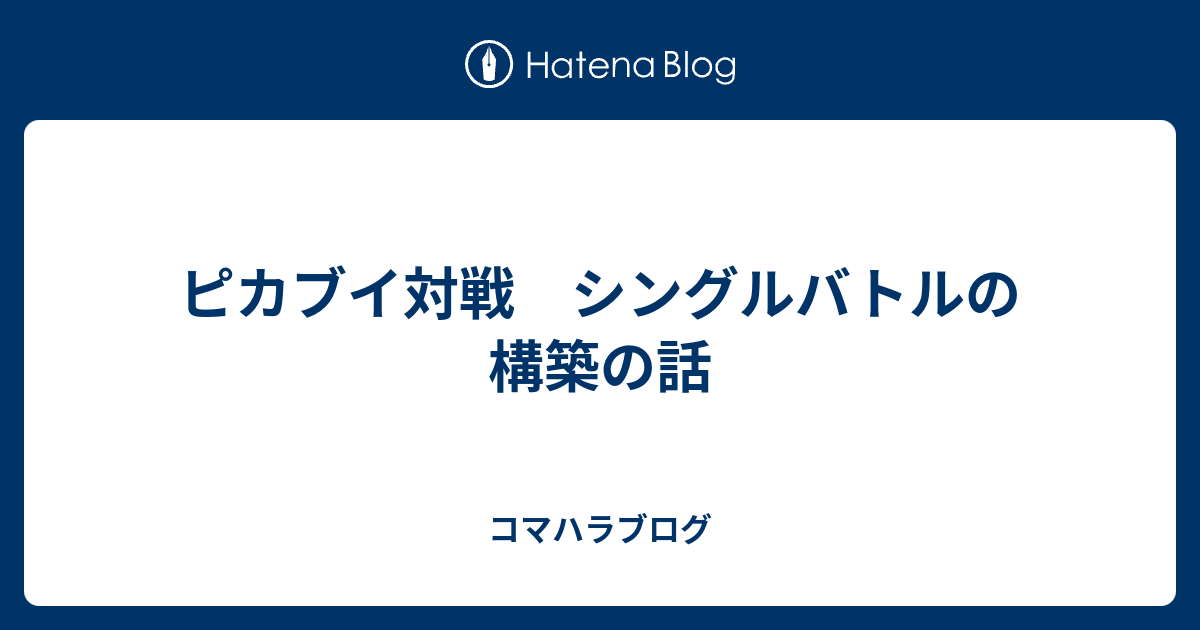 Hatena Blog

ピカブイ対戦　シングルバトルの構築の話

コマハラブログ